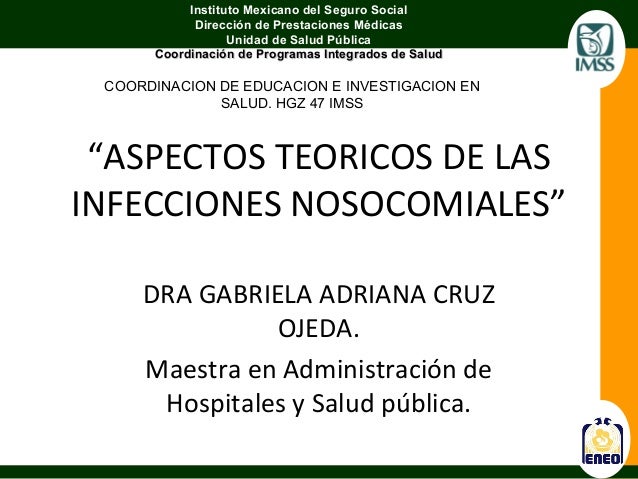 Instituto Mexicano del Seguro Social
Dirección de Prestaciones Médicas
Unidad de Salud Pública
Coordinación de Programas Integrados de Salud

IMSS

COORDINACION DE EDUCACION E INVESTIGACION EN SALUD. HGZ 47 IMSS

“ASPECTOS TEORICOS DE LAS INFECCIONES NOSOCOMIALES”

DRA GABRIELA ADRIANA CRUZ OJEDA.

Maestra en Administración de Hospitales y Salud pública.

ENEO